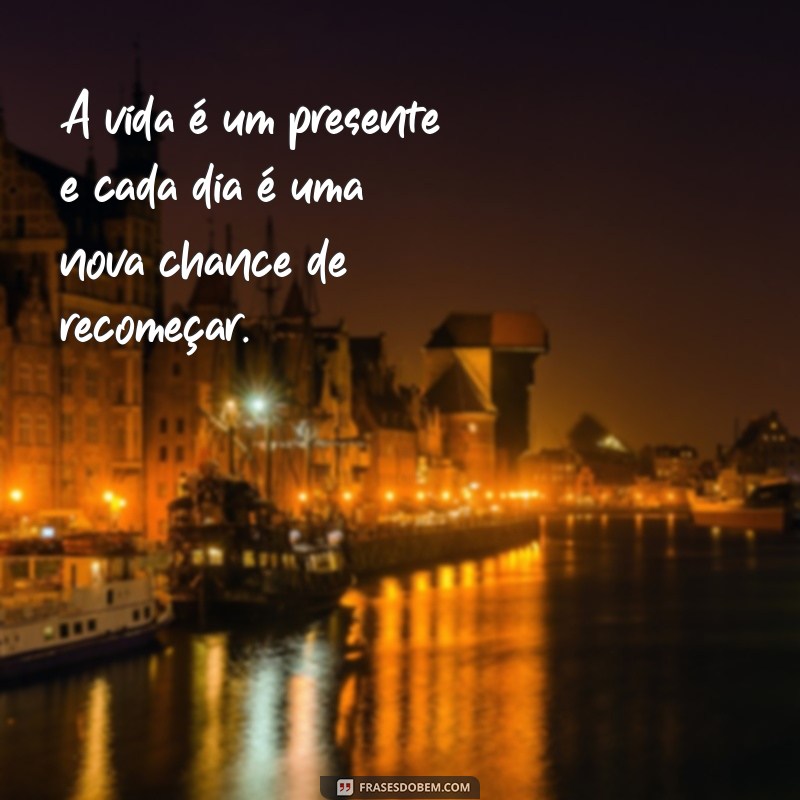 A vida é um presente e cada dia é uma nova chance de recomeçar.

FRASESDOBEM.COM